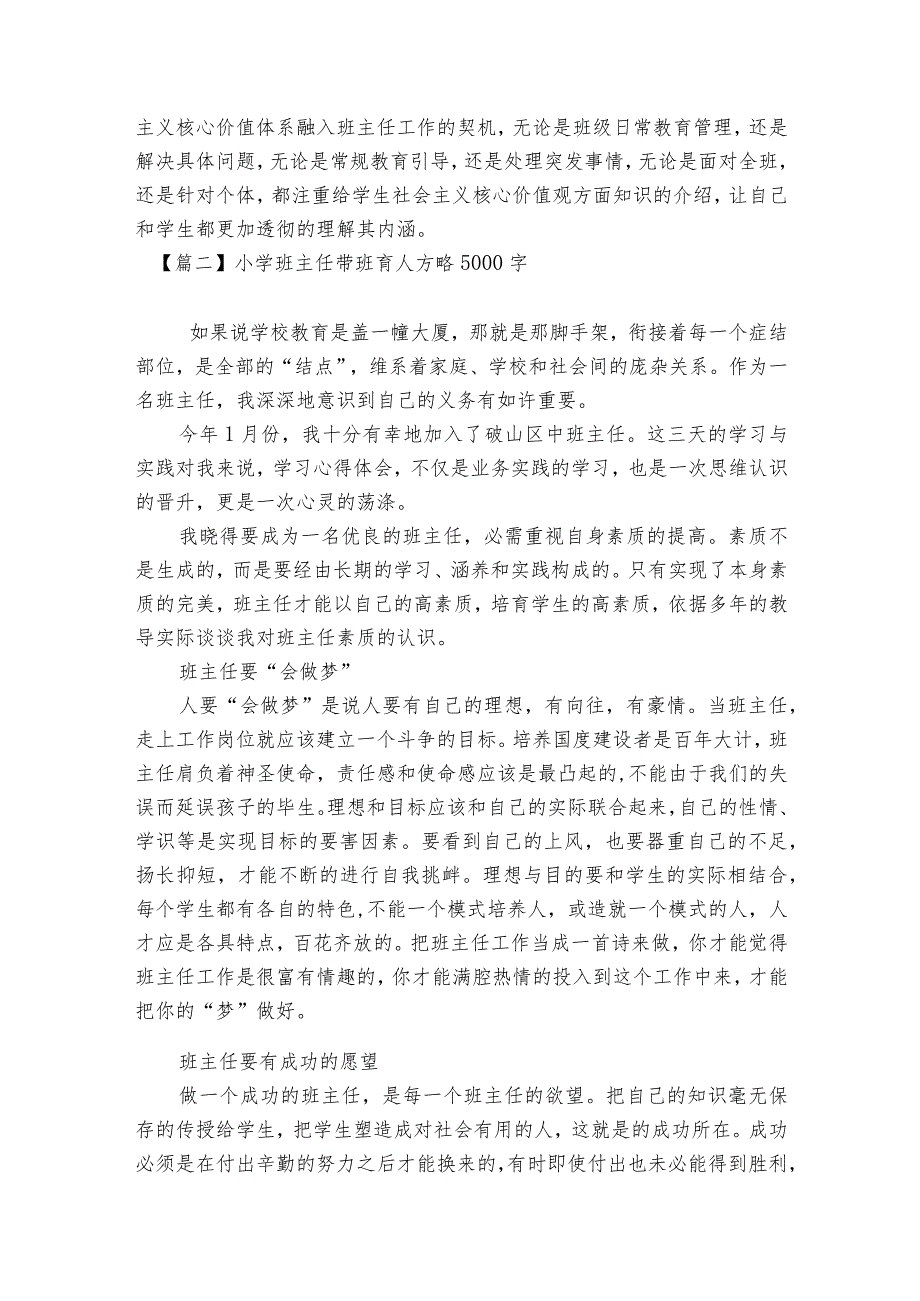 主义核心价值体系融入班主任工作的契机，无论是班级日常教育管理，还是解决具体问题，无论是常规教育引导，还是处理突发事情，无论是面对全班，还是针对个体，都注重给学生社会主义核心价值观方面知识的介绍，让自己和学生都更加透彻的理解其内涵。

【篇二】小学班主任带班育人方略5000字

如果说学校教育是盖一幢大厦，那就是那脚手架，衔接着每一个症结部位，是全部的“结点”，维系着家庭、学校和社会间的庞杂关系。作为一名班主任，我深深地意识到自己的义务有如许重要。

今年1月份，我十分有幸地加入了破山区中班主任。这三天的学习与实践对我来说，学习心得体会，不仅是业务实践的学习，也是一次思维认识的晋升，更是一次心灵的荡涤。

我晓得要成为一名优良的班主任，必需重视自身素质的提高。素质不是生成的，而是要经由长期的学习、涵养和实践构成的。只有实现了本身素质的完美，班主任才能以自己的高素质，培育学生的高素质，依据多年的教导实际谈谈我对班主任素质的认识。

班主任要“会做梦”

人要“会做梦”是说人要有自己的理想，有向往，有豪情。当班主任，走上工作岗位就应该建立一个斗争的目标。培养国度建设者是百年大计，班主任肩负着神圣使命，责任感和使命感应该是最凸起的，不能由于我们的失误而延误孩子的毕生。理想和目标应该和自己的实际联合起来，自己的性情、学识等是实现目标的要害因素。要看到自己的上风，也要器重自己的不足，扬长抑短，才能不断的进行自我挑衅。理想与目的要和学生的实际相结合，每个学生都有各自的特色，不能一个模式培养人，或造就一个模式的人，人才应是各具特点，百花齐放的。把班主任工作当成一首诗来做，你才能觉得班主任工作是很富有情趣的，你才能满腔热情的投入到这个工作中来，才能把你的“梦”做好。

班主任要有成功的愿望

做一个成功的班主任，是每一个班主任的欲望。把自己的知识毫无保存的传授给学生，把学生塑造成对社会有用的人，这就是的成功所在。成功必须是在付出辛勤的努力之后才能换来的，有时即使付出也未必能得到胜利，